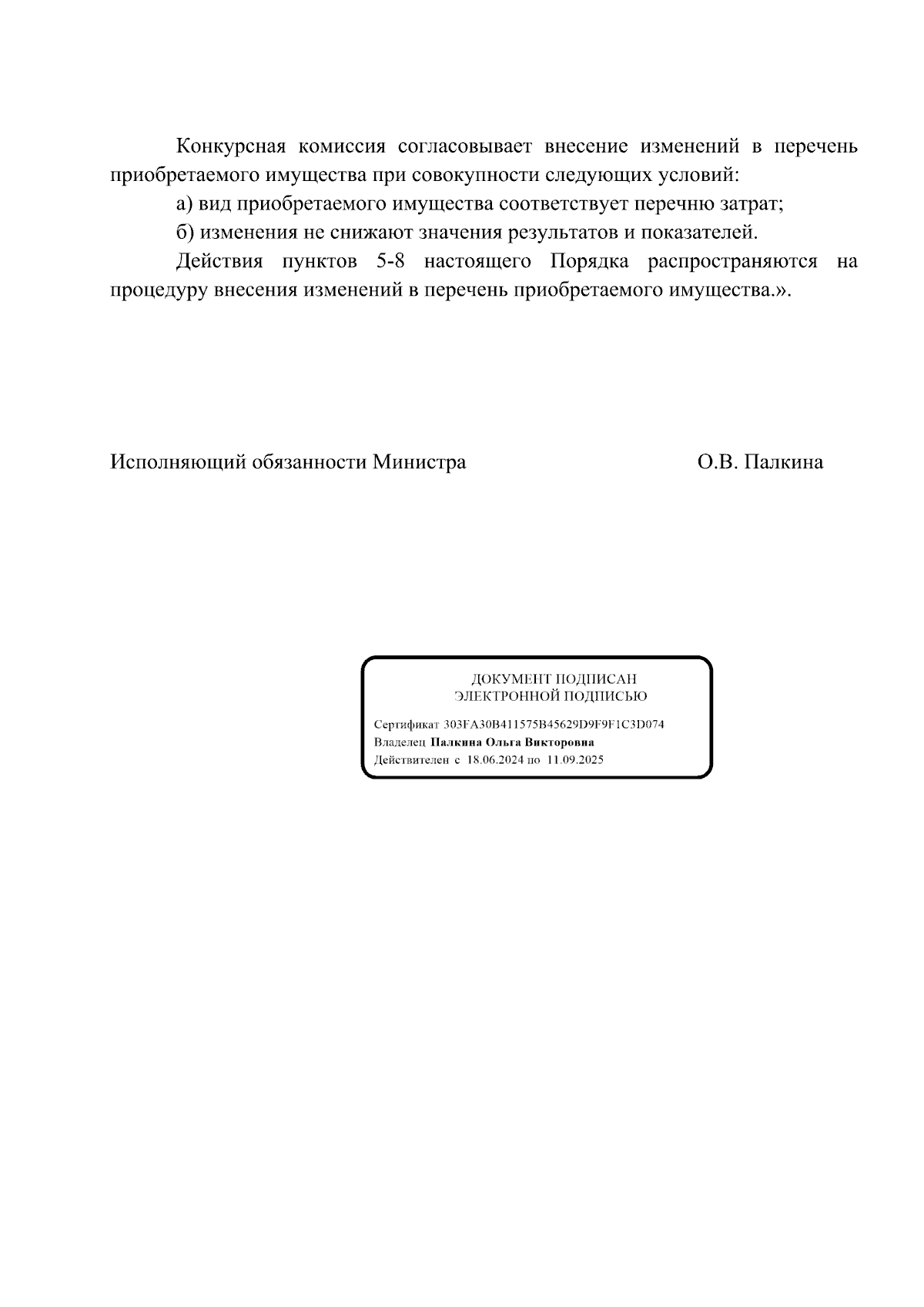 Конкурсная комиссия согласовывает внесение изменений в перечень приобретаемого имущества при совокупности следующих условий:

а) вид приобретаемого имущества соответствует перечню затрат;

б) изменения не снижают значения результатов и показателей.

Действия пунктов 5-8 настоящего Порядка распространяются на процедуру внесения изменений в перечень приобретаемого имущества.».

Исполняющий обязанности Министра О.В. Палкина

ДОКУМЕНТ ПОДПИСАН
ЭЛЕКТРОННОЙ ПОДПИСЬЮ

Сертификат 303FA30B411575B45629D9F9F1C3D074
Владелец Палкина Ольга Викторовна
Действителен с 18.06.2024 по 11.09.2025